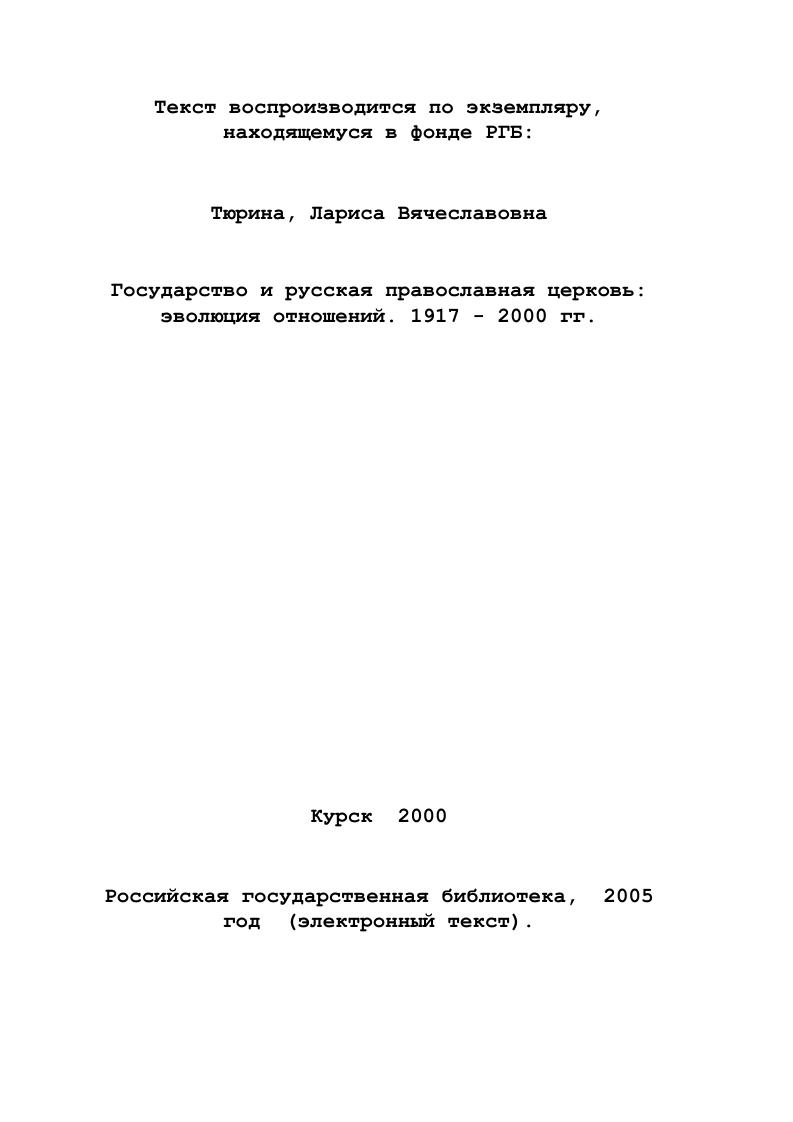 Текст воспроизводится по экземпляру, находящемуся в фонде РГБ:

Тюрина, Лариса Вячеславовна

Государство и русская православная церковь: эволюция отношений. 1917 - 2000 гг.

Курск 2000

Российская государственная библиотека, 2005 год (электронный текст).